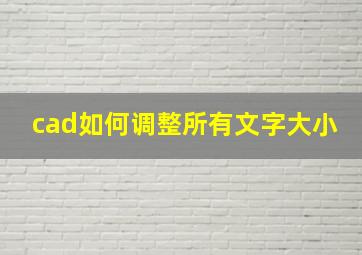 cad如何调整所有文字大小